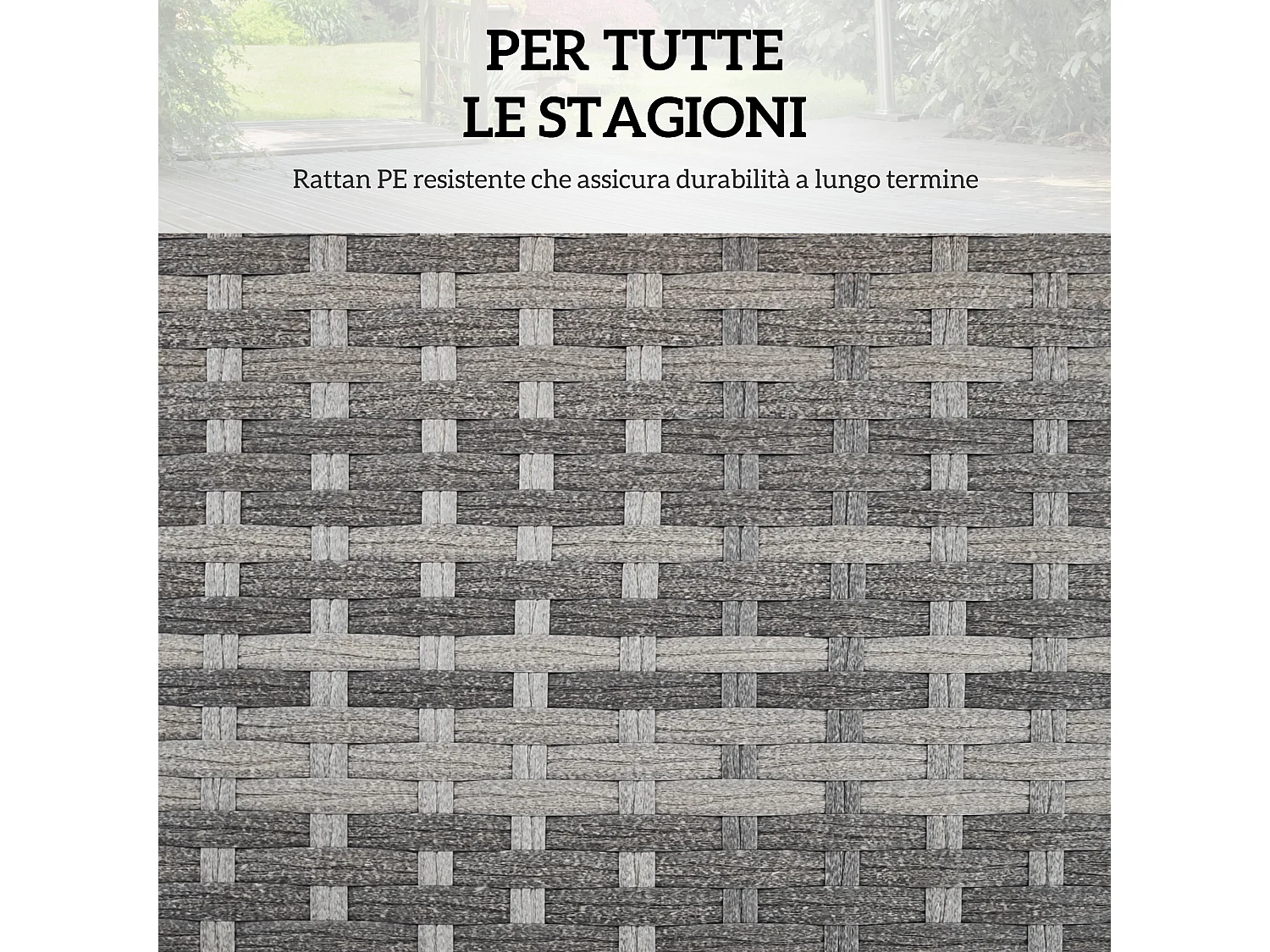 PER TUTTE LE STAGIONI

Rattan PE resistente che assicura durabilità a lungo termine